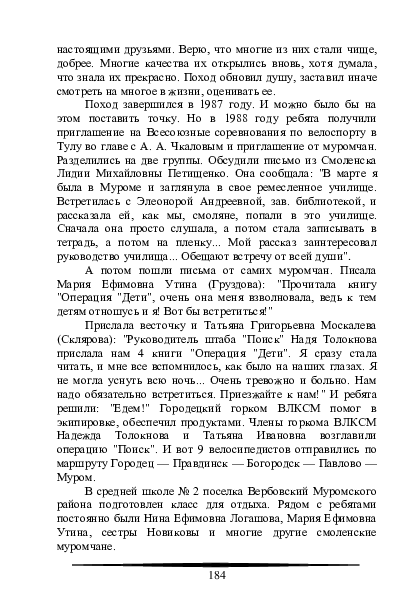 настоящими друзьями. Верю, что многие из них стали чище, добрее. Многие качества их открылись вновь, хотя думала, что знала их прекрасно. Поход обновил душу, заставил иначе смотреть на многое в жизни, оценивать ее.

Поход завершился в 1987 году. И можно было бы на этом поставить точку. Но в 1988 году ребята получили приглашение на Всесоюзные соревнования по велоспорту в Тулу во главе с А. А. Чкаловым и приглашение от муромчан. Разделились на две группы. Обсудили письмо из Смоленска Лидии Михайловны Петищенко. Она сообщала: "В марте я была в Муроме и заглянула в свое ремесленное училище. Встретилась с Элеонорой Андреевной, зав. библиотекой, и рассказала ей, как мы, смоляне, попали в это училище. Сначала она просто слушала, а потом стала записывать в тетрадь, а потом на пленку... Мой рассказ заинтересовал руководство училища... Обещают встречу от всей души".

А потом пошли письма от самих муромчан. Писала Мария Ефимовна Утина (Груздова): "Прочитала книгу "Операция "Дети", очень она меня взволновала, ведь к тем детям отношусь и я! Вот бы встретиться!"

Прислала весточку и Татьяна Григорьевна Москалева (Склярова): "Руководитель штаба "Поиск" Надя Толокнова прислала нам 4 книги "Операция "Дети". Я сразу стала читать, и мне все вспомнилось, как было на наших глазах. Я не могла уснуть всю ночь... Очень тревожно и больно. Нам надо обязательно встретиться. Приезжайте к нам!" И ребята решили: "Едем!" Городецкий горком ВЛКСМ помог в экипировке, обеспечил продуктами. Члены горкома ВЛКСМ Надежда Толокнова и Татьяна Ивановна возглавили операцию "Поиск". И вот 9 велосипедистов отправились по маршруту Городец — Правдинск — Богородск — Павлово — Муром.

В средней школе № 2 поселка Вербовский Муромского района подготовлен класс для отдыха. Рядом с ребятами постоянно были Нина Ефимовна Логашова, Мария Ефимовна Утина, сестры Новиковы и многие другие смоленские муромчане.

184